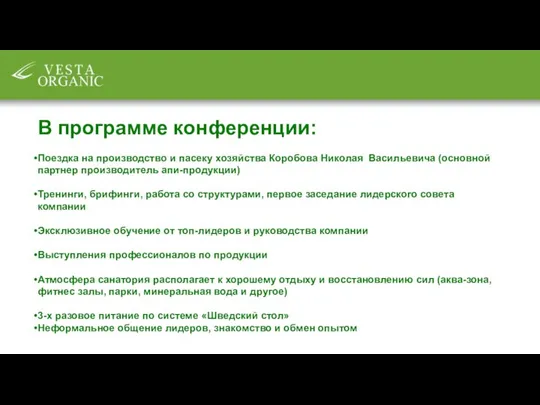 VESTA
ORGANIC

В программе конференции:

•Поездка на производство и пасеку хозяйства Коробова Николая Васильевича (основной партнер производитель апи-продукции)

•Тренинги, брифинги, работа со структурами, первое заседание лидерского совета компании

•Эксклюзивное обучение от топ-лидеров и руководства компании

•Выступления профессионалов по продукции

•Атмосфера санатория располагает к хорошему отдыху и восстановлению сил (аква-зона, фитнес залы, парки, минеральная вода и другое)

•3-х разовое питание по системе «Шведский стол»
•Неформальное общение лидеров, знакомство и обмен опытом